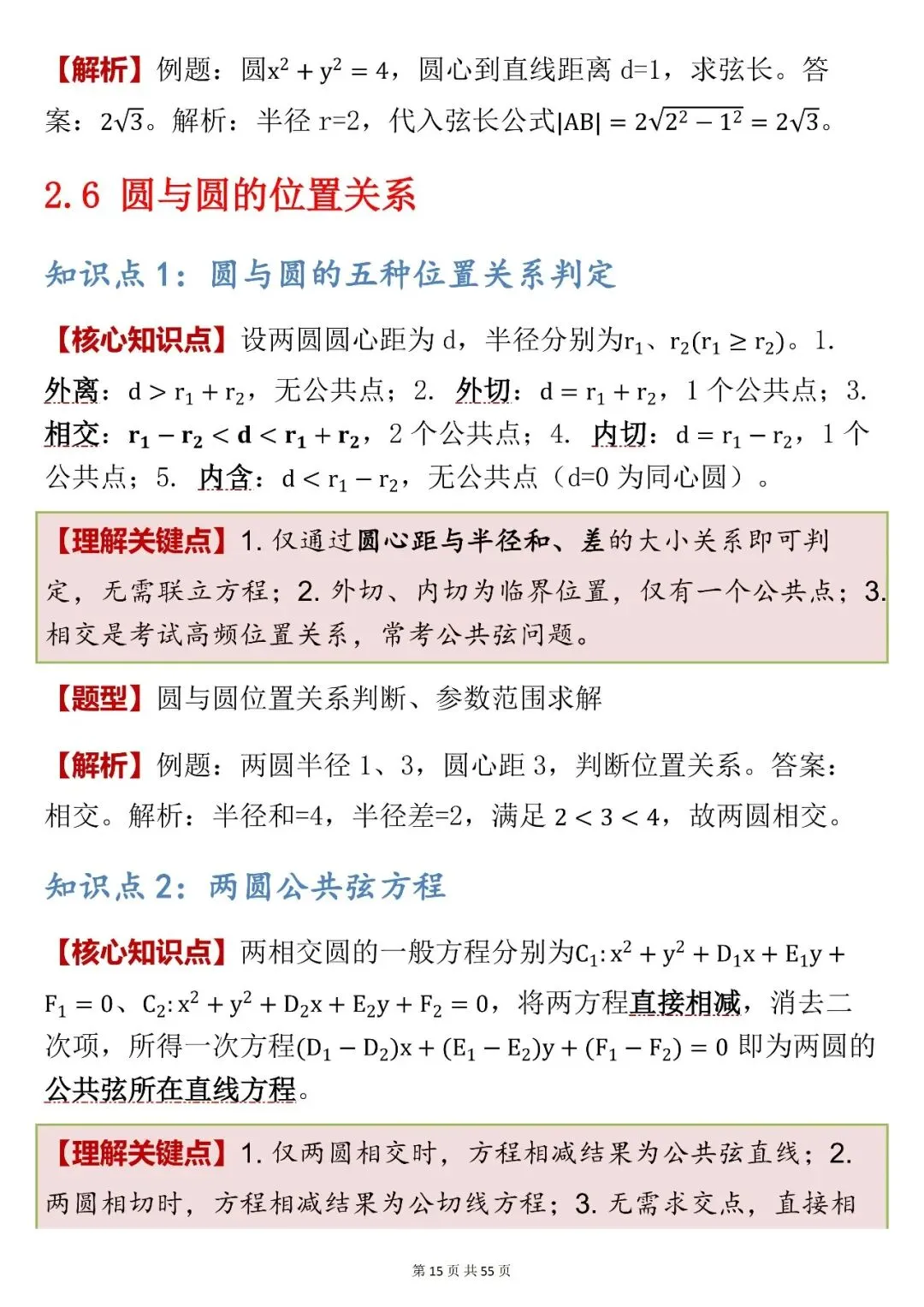 【解析】例题：圆$x^2+y^2=4$，圆心到直线距离 d=1，求弦长。答案：$2\sqrt{3}$。解析：半径 r=2，代入弦长公式$|AB|=2\sqrt{2^2-1^2}=2\sqrt{3}$。

2.6 圆与圆的位置关系

知识点 1：圆与圆的五种位置关系判定

【核心知识点】设两圆圆心距为 d，半径分别为$r_1$、$r_2(r_1\geq r_2)$。1. 外离：$d>r_1+r_2$，无公共点；2. 外切：$d=r_1+r_2$，1 个公共点；3. 相交：$r_1-r_2<d<r_1+r_2$，2 个公共点；4. 内切：$d=r_1-r_2$，1 个公共点；5. 内含：$d<r_1-r_2$，无公共点（d=0 为同心圆）。

【理解关键点】1. 仅通过圆心距与半径和、差的大小关系即可判定，无需联立方程；2. 外切、内切为临界位置，仅有一个公共点；3. 相交是考试高频位置关系，常考公共弦问题。

【题型】圆与圆位置关系判断、参数范围求解

【解析】例题：两圆半径 1、3，圆心距 3，判断位置关系。答案：相交。解析：半径和=4，半径差=2，满足 $2<3<4$，故两圆相交。

知识点 2：两圆公共弦方程

【核心知识点】两相交圆的一般方程分别为$C_1:x^2+y^2+D_1x+E_1y+F_1=0$、$C_2:x^2+y^2+D_2x+E_2y+F_2=0$，将两方程直接相减，消去二次项，所得一次方程$(D_1-D_2)x+(E_1-E_2)y+(F_1-F_2)=0$ 即为两圆的公共弦所在直线方程。

【理解关键点】1. 仅两圆相交时，方程相减结果为公共弦直线；2. 两圆相切时，方程相减结果为公切线方程；3. 无需求交点，直接相

第 15 页 共 55 页